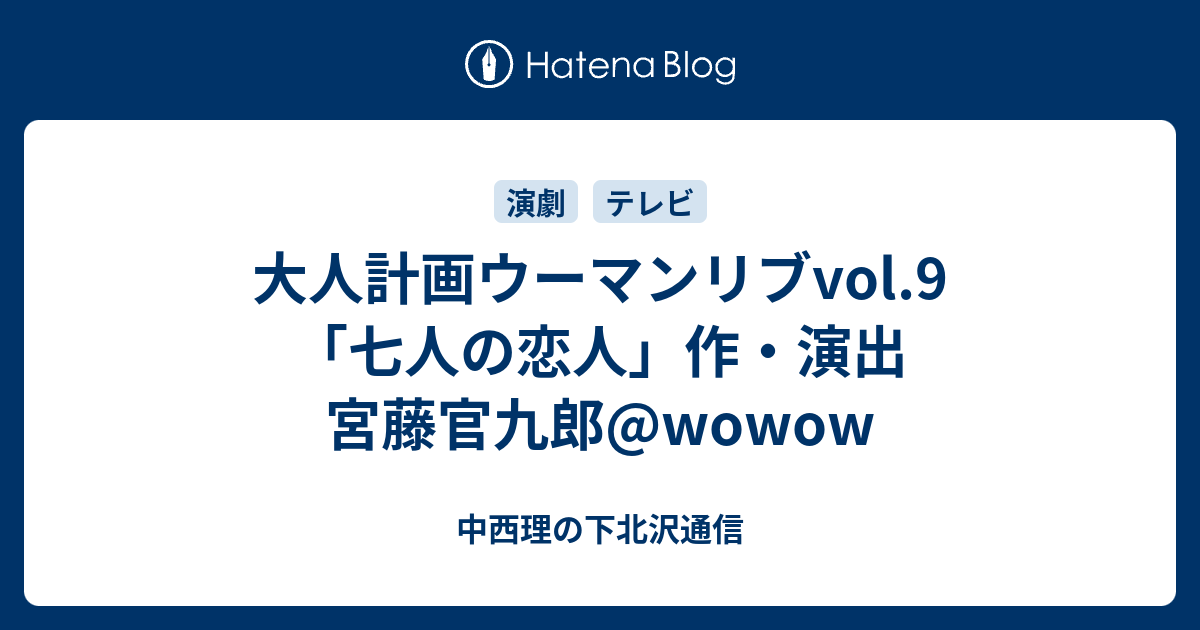 Hatena Blog

演劇 テレビ

大人計画ウーマンリブvol.9「七人の恋人」作・演出 宮藤官九郎@wowow

中西理の下北沢通信